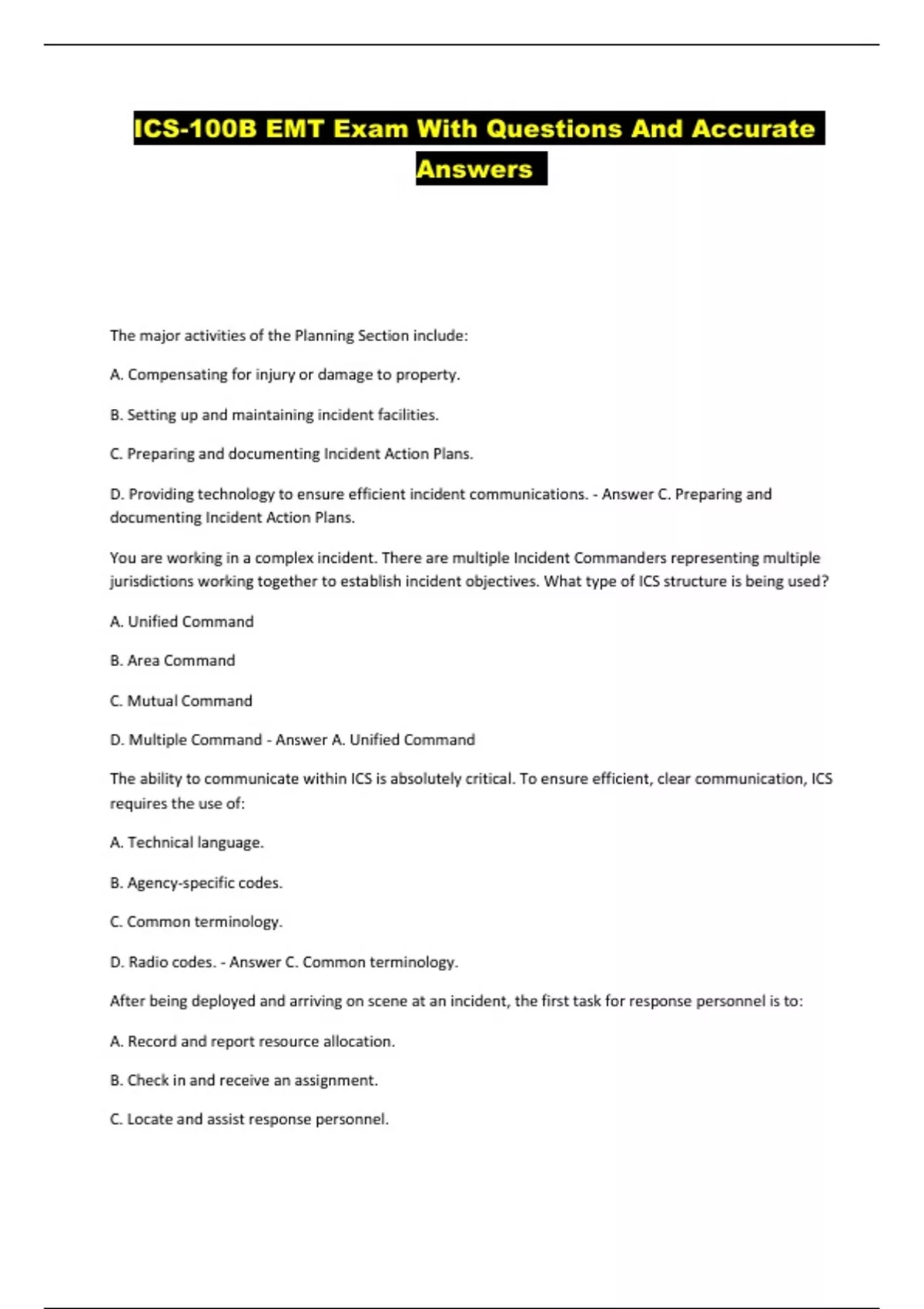 ICS-100B EMT Exam With Questions And Accurate Answers

The major activities of the Planning Section include:

A. Compensating for injury or damage to property.

B. Setting up and maintaining incident facilities.

C. Preparing and documenting Incident Action Plans.

D. Providing technology to ensure efficient incident communications. - Answer C. Preparing and documenting Incident Action Plans.

You are working in a complex incident. There are multiple Incident Commanders representing multiple jurisdictions working together to establish incident objectives. What type of ICS structure is being used?

A. Unified Command

B. Area Command

C. Mutual Command

D. Multiple Command - Answer A. Unified Command

The ability to communicate within ICS is absolutely critical. To ensure efficient, clear communication, ICS requires the use of:

A. Technical language.

B. Agency-specific codes.

C. Common terminology.

D. Radio codes. - Answer C. Common terminology.

After being deployed and arriving on scene at an incident, the first task for response personnel is to:

A. Record and report resource allocation.

B. Check in and receive an assignment.

C. Locate and assist response personnel.